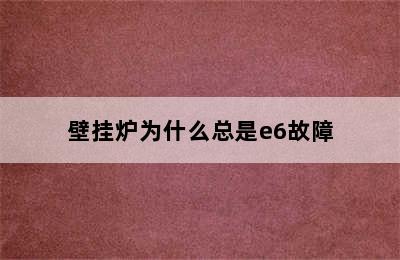 壁挂炉为什么总是e6故障